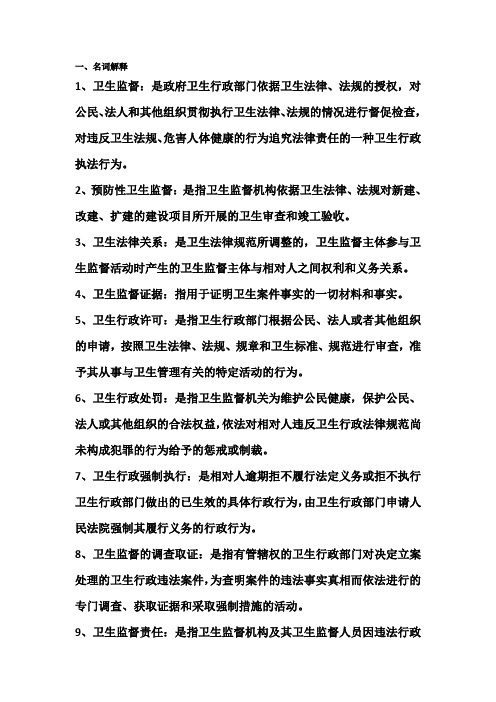 一、名词解释

1、卫生监督：是政府卫生行政部门依据卫生法律、法规的授权，对公民、法人和其他组织贯彻执行卫生法律、法规的情况进行督促检查，对违反卫生法规、危害人体健康的行为追究法律责任的一种卫生行政执法行为。

2、预防性卫生监督：是指卫生监督机构依据卫生法律、法规对新建、改建、扩建的建设项目所开展的卫生审查和竣工验收。

3、卫生法律关系：是卫生法律规范所调整的，卫生监督主体参与卫生监督活动时产生的卫生监督主体与相对人之间权利和义务关系。

4、卫生监督证据：指用于证明卫生案件事实的一切材料和事实。

5、卫生行政许可：是指卫生行政部门根据公民、法人或者其他组织的申请，按照卫生法律、法规、规章和卫生标准、规范进行审查，准予其从事与卫生管理有关的特定活动的行为。

6、卫生行政处罚：是指卫生监督机关为维护公民健康，保护公民、法人或其他组织的合法权益，依法对相对人违反卫生行政法律规范尚未构成犯罪的行为给予的惩戒或制裁。

7、卫生行政强制执行：是相对人逾期拒不履行法定义务或拒不执行卫生行政部门做出的已生效的具体行政行为，由卫生行政部门申请人民法院强制其履行义务的行政行为。

8、卫生监督的调查取证：是指有管辖权的卫生行政部门对决定立案处理的卫生行政违法案件，为查明案件的违法事实真相而依法进行的专门调查、获取证据和采取强制措施的活动。

9、卫生监督责任：是指卫生监督机构及其卫生监督人员因违法行政